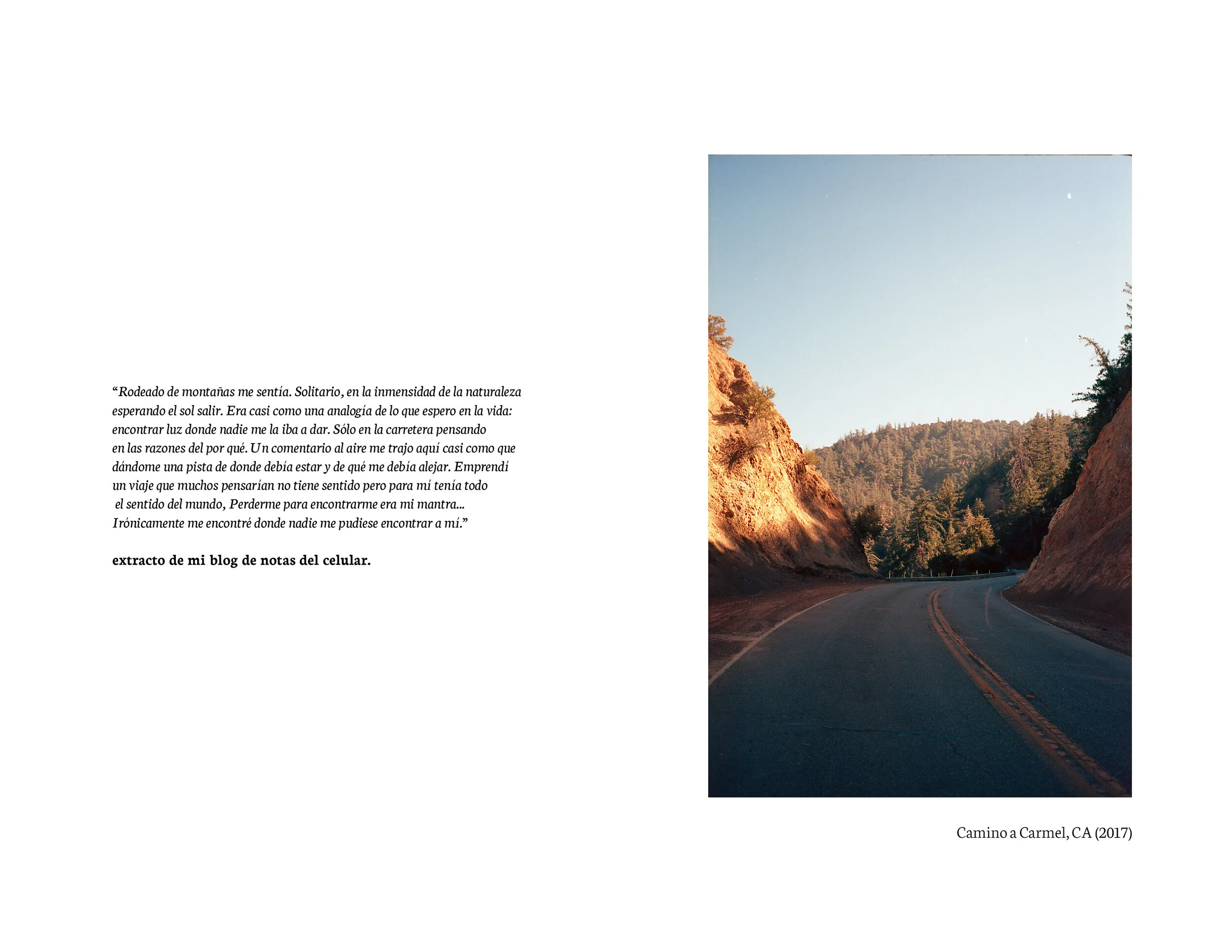 “Rodeado de montañas me sentía. Solitario, en la inmensidad de la naturaleza esperando el sol salir. Era casi como una analogía de lo que espero en la vida: encontrar luz donde nadie me la iba a dar. Sólo en la carretera pensando en las razones del por qué. Un comentario al aire me trajo aquí casi como que dándome una pista de donde debía estar y de qué me debía alejar. Emprendí un viaje que muchos pensarían no tiene sentido pero para mí tenía todo el sentido del mundo, Perderme para encontrarme era mi mantra... Irónicamente me encontré donde nadie me pudiese encontrar a mí.”

extracto de mi blog de notas del celular.

Camino a Carmel, CA (2017)